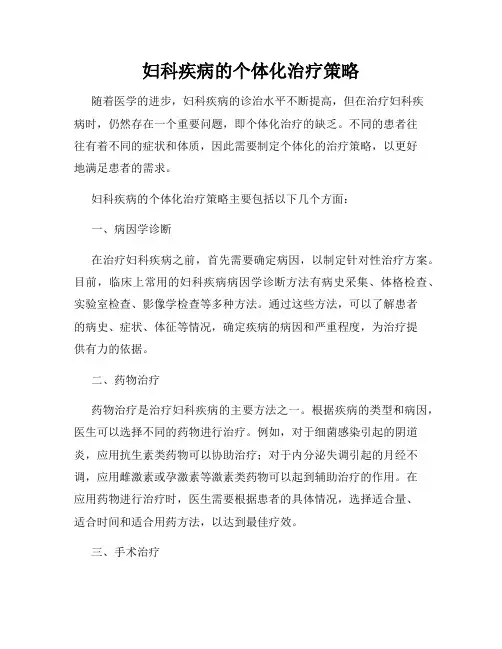 妇科疾病的个体化治疗策略

随着医学的进步，妇科疾病的诊治水平不断提高，但在治疗妇科疾病时，仍然存在一个重要问题，即个体化治疗的缺乏。不同的患者往往有着不同的症状和体质，因此需要制定个体化的治疗策略，以更好地满足患者的需求。

妇科疾病的个体化治疗策略主要包括以下几个方面：

一、病因学诊断

在治疗妇科疾病之前，首先需要确定病因，以制定针对性治疗方案。目前，临床上常用的妇科疾病病因学诊断方法有病史采集、体格检查、实验室检查、影像学检查等多种方法。通过这些方法，可以了解患者的病史、症状、体征等情况，确定疾病的病因和严重程度，为治疗提供有力的依据。

二、药物治疗

药物治疗是治疗妇科疾病的主要方法之一。根据疾病的类型和病因，医生可以选择不同的药物进行治疗。例如，对于细菌感染引起的阴道炎，应用抗生素类药物可以协助治疗；对于内分泌失调引起的月经不调，应用雌激素或孕激素等激素类药物可以起到辅助治疗的作用。在应用药物进行治疗时，医生需要根据患者的具体情况，选择适合量、适合时间和适合用药方法，以达到最佳疗效。

三、手术治疗